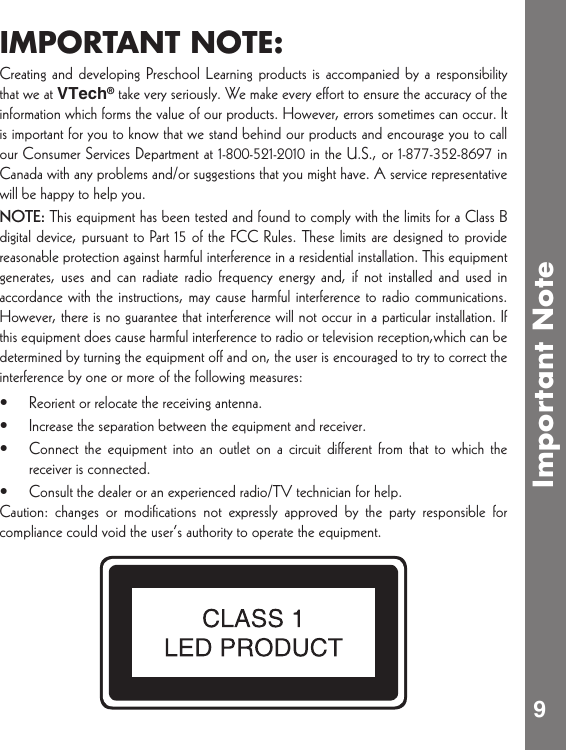 IMPORTANT NOTE:

Creating and developing Preschool Learning products is accompanied by a responsibility that we at VTech® take very seriously. We make every effort to ensure the accuracy of the information which forms the value of our products. However, errors sometimes can occur. It is important for you to know that we stand behind our products and encourage you to call our Consumer Services Department at 1-800-521-2010 in the U.S., or 1-877-352-8697 in Canada with any problems and/or suggestions that you might have. A service representative will be happy to help you.

NOTE: This equipment has been tested and found to comply with the limits for a Class B digital device, pursuant to Part 15 of the FCC Rules. These limits are designed to provide reasonable protection against harmful interference in a residential installation. This equipment generates, uses and can radiate radio frequency energy and, if not installed and used in accordance with the instructions, may cause harmful interference to radio communications. However, there is no guarantee that interference will not occur in a particular installation. If this equipment does cause harmful interference to radio or television reception,which can be determined by turning the equipment off and on, the user is encouraged to try to correct the interference by one or more of the following measures:

• Reorient or relocate the receiving antenna.
• Increase the separation between the equipment and receiver.
• Connect the equipment into an outlet on a circuit different from that to which the receiver is connected.
• Consult the dealer or an experienced radio/TV technician for help.

Caution: changes or modifications not expressly approved by the party responsible for compliance could void the user's authority to operate the equipment.

CLASS 1
LED PRODUCT

Important Note

9